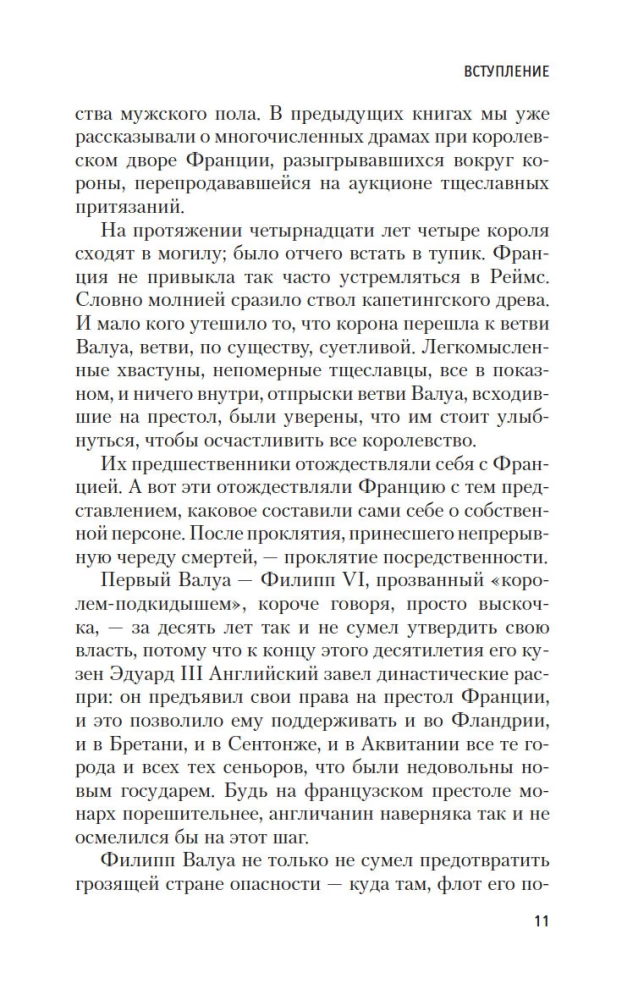 ВСТУПЛЕНИЕ

ства мужского пола. В предыдущих книгах мы уже рассказывали о многочисленных драмах при королевском дворе Франции, разыгрывавшихся вокруг короны, перепродававшейся на аукционе тщеславных притязаний.

На протяжении четырнадцати лет четыре короля сходят в могилу; было отчего встать в тупик. Франция не привыкла так часто устремляться в Реймс. Словно молнией сразило ствол капетингского древа. И мало кого утешило то, что корона перешла к ветви Валуа, ветви, по существу, суетливой. Легкомысленные хвастуны, непомерные тщеславцы, все в показном, и ничего внутри, отпрыски ветви Валуа, всходившие на престол, были уверены, что им стоит улыбнуться, чтобы осчастливить все королевство.

Их предшественники отождествляли себя с Францией. А вот эти отождествляли Францию с тем представлением, каковое составили сами себе о собственной персоне. После проклятия, принесшего непрерывную череду смертей, — проклятие посредственности.

Первый Валуа — Филипп VI, прозванный «королем-подкидышем», короче говоря, просто выскочка, — за десять лет так и не сумел утвердить свою власть, потому что к концу этого десятилетия его кузен Эдуард III Английский завел династические распри: он предъявил свои права на престол Франции, и это позволило ему поддерживать и во Фландрии, и в Бретани, и в Сентонже, и в Аквитании все те города и всех тех сеньоров, что были недовольны новым государем. Будь на французском престоле монарх порешительнее, англичанин наверняка так и не осмелился бы на этот шаг.

Филипп Валуа не только не сумел предотвратить грозящей стране опасности — куда там, флот его по-

11